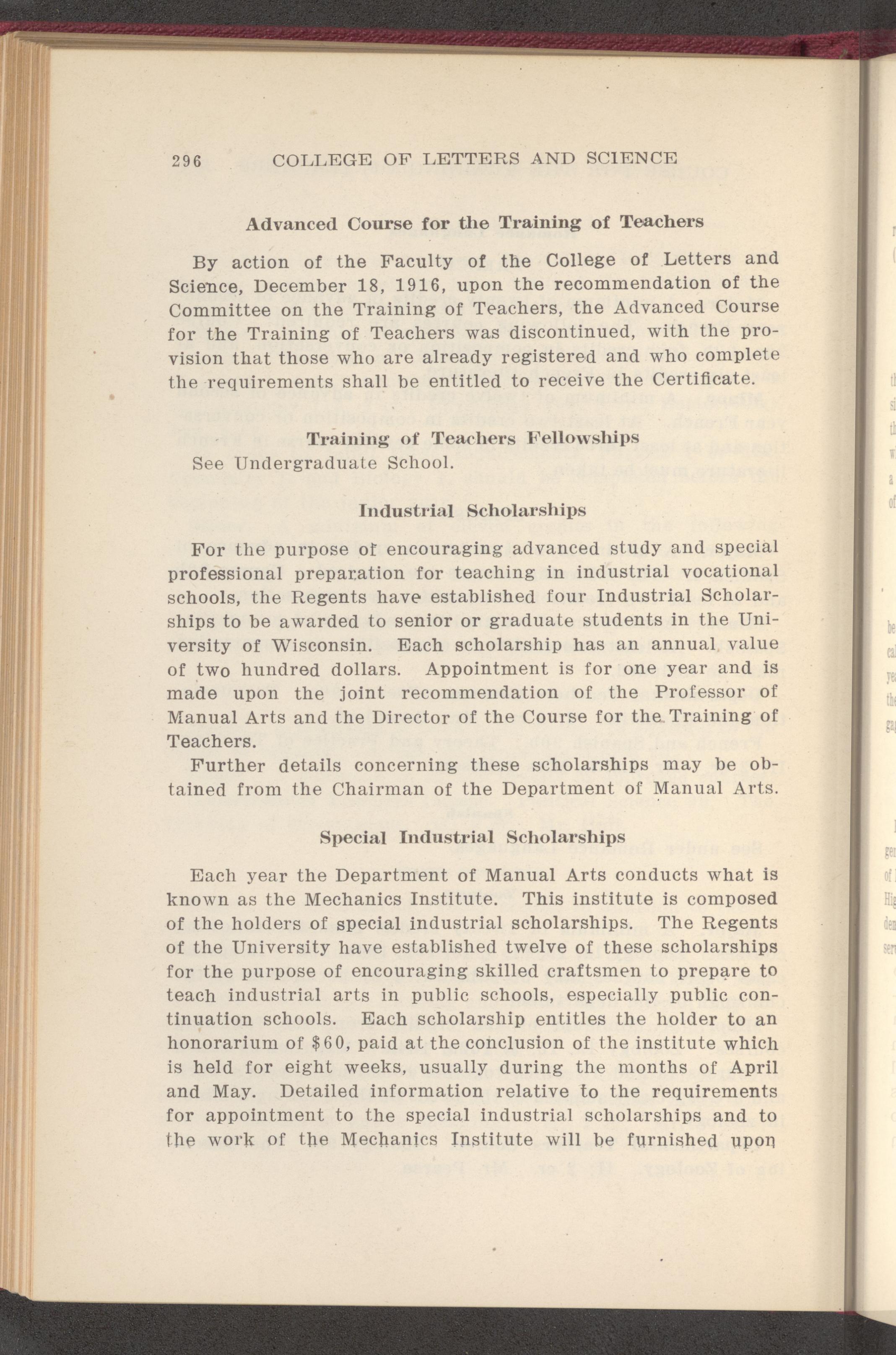 296 COLLEGE OF LETTERS AND SCIENCE

Advanced Course for the Training of Teachers

By action of the Faculty of the College of Letters and Science, December 18, 1916, upon the recommendation of the Committee on the Training of Teachers, the Advanced Course for the Training of Teachers was discontinued, with the provision that those who are already registered and who complete the requirements shall be entitled to receive the Certificate.

Training of Teachers Fellowships

See Undergraduate School.

Industrial Scholarships

For the purpose of encouraging advanced study and special professional preparation for teaching in industrial vocational schools, the Regents have established four Industrial Scholarships to be awarded to senior or graduate students in the University of Wisconsin. Each scholarship has an annual value of two hundred dollars. Appointment is for one year and is made upon the joint recommendation of the Professor of Manual Arts and the Director of the Course for the Training of Teachers.

Further details concerning these scholarships may be obtained from the Chairman of the Department of Manual Arts.

Special Industrial Scholarships

Each year the Department of Manual Arts conducts what is known as the Mechanics Institute. This institute is composed of the holders of special industrial scholarships. The Regents of the University have established twelve of these scholarships for the purpose of encouraging skilled craftsmen to prepare to teach industrial arts in public schools, especially public continuation schools. Each scholarship entitles the holder to an honorarium of $60, paid at the conclusion of the institute which is held for eight weeks, usually during the months of April and May. Detailed information relative to the requirements for appointment to the special industrial scholarships and to the work of the Mechanics Institute will be furnished upon